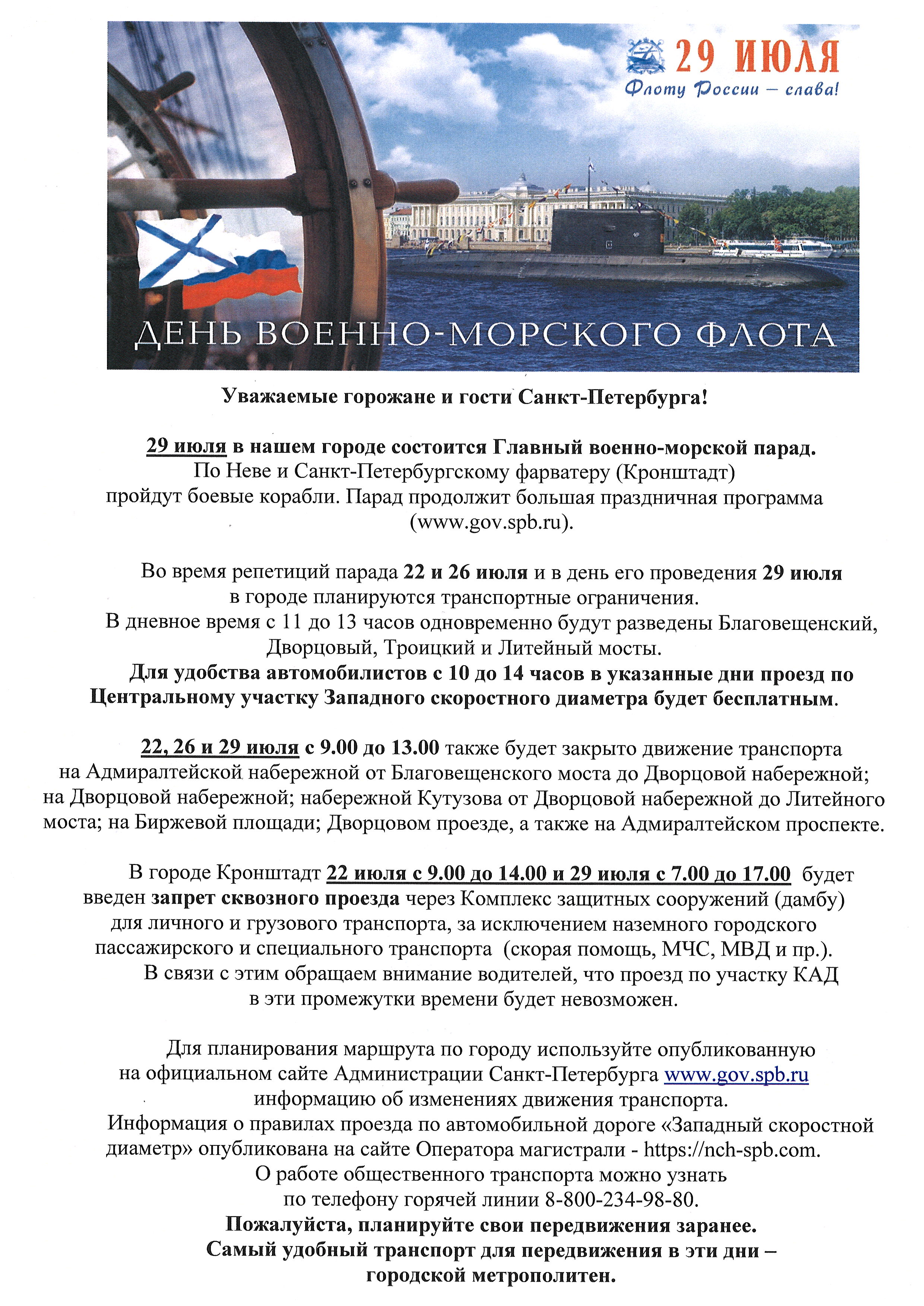 29 ИЮЛЯ
Флоту России – слава!

ДЕНЬ ВОЕННО-МОРСКОГО ФЛОТА

Уважаемые горожане и гости Санкт-Петербурга!

29 июля в нашем городе состоится Главный военно-морской парад. По Неве и Санкт-Петербургскому фарватеру (Кронштадт) пройдут боевые корабли. Парад продолжит большая праздничная программа (www.gov.spb.ru).

Во время репетиций парада 22 и 26 июля и в день его проведения 29 июля в городе планируются транспортные ограничения.
В дневное время с 11 до 13 часов одновременно будут разведены Благовещенский, Дворцовый, Троицкий и Литейный мосты.
Для удобства автомобилистов с 10 до 14 часов в указанные дни проезд по Центральному участку Западного скоростного диаметра будет бесплатным.

22, 26 и 29 июля с 9.00 до 13.00 также будет закрыто движение транспорта на Адмиралтейской набережной от Благовещенского моста до Дворцовой набережной; на Дворцовой набережной; набережной Кутузова от Дворцовой набережной до Литейного моста; на Биржевой площади; Дворцовом проезде, а также на Адмиралтейском проспекте.

В городе Кронштадт 22 июля с 9.00 до 14.00 и 29 июля с 7.00 до 17.00 будет введен запрет сквозного проезда через Комплекс защитных сооружений (дамбу) для личного и грузового транспорта, за исключением наземного городского пассажирского и специального транспорта (скорая помощь, МЧС, МВД и пр.).
В связи с этим обращаем внимание водителей, что проезд по участку КАД в эти промежутки времени будет невозможен.

Для планирования маршрута по городу используйте опубликованную на официальном сайте Администрации Санкт-Петербурга www.gov.spb.ru информацию об изменениях движения транспорта.
Информация о правилах проезда по автомобильной дороге «Западный скоростной диаметр» опубликована на сайте Оператора магистрали - https://nch-spb.com.
О работе общественного транспорта можно узнать по телефону горячей линии 8-800-234-98-80.
Пожалуйста, планируйте свои передвижения заранее.
Самый удобный транспорт для передвижения в эти дни – городской метрополитен.